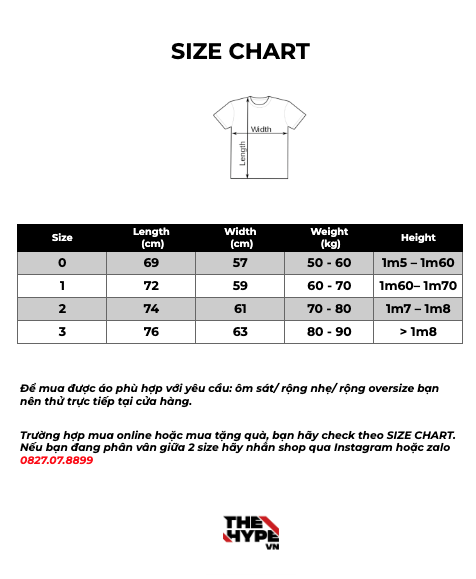 SIZE CHART

Width
Length

| Size | Length (cm) | Width (cm) | Weight (kg) | Height |
|---|---|---|---|---|
| 0 | 69 | 57 | 50 - 60 | 1m5 – 1m60 |
| 1 | 72 | 59 | 60 - 70 | 1m60– 1m70 |
| 2 | 74 | 61 | 70 - 80 | 1m7 – 1m8 |
| 3 | 76 | 63 | 80 - 90 | > 1m8 |

Để mua được áo phù hợp với yêu cầu: ôm sát/ rộng nhẹ/ rộng oversize bạn nên thử trực tiếp tại cửa hàng.

Trường hợp mua online hoặc mua tặng quà, bạn hãy check theo SIZE CHART. Nếu bạn đang phân vân giữa 2 size hãy nhắn shop qua Instagram hoặc zalo 0827.07.8899

THE HYPE VN